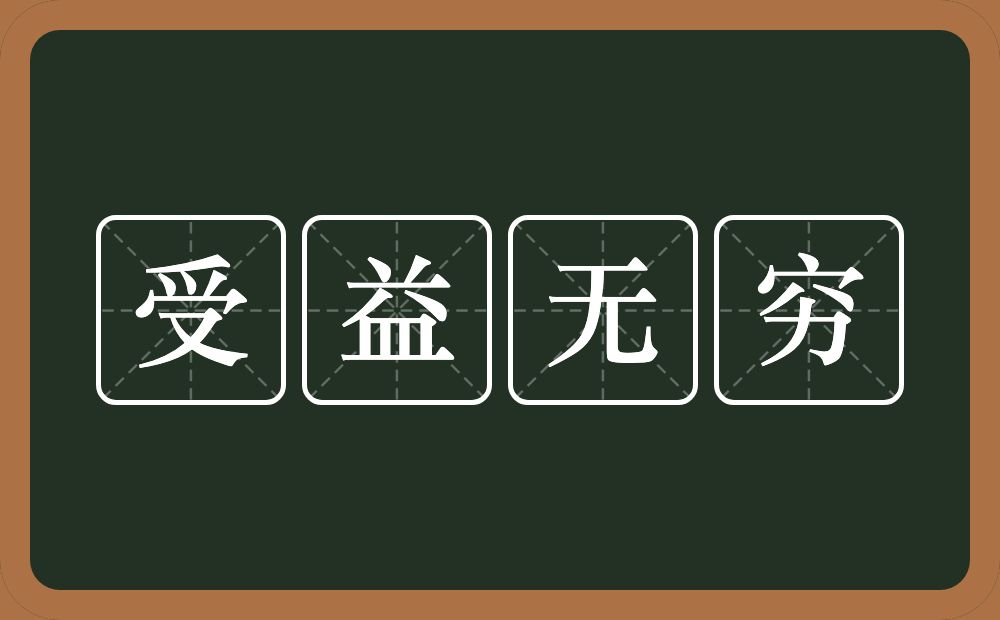 受益无穷